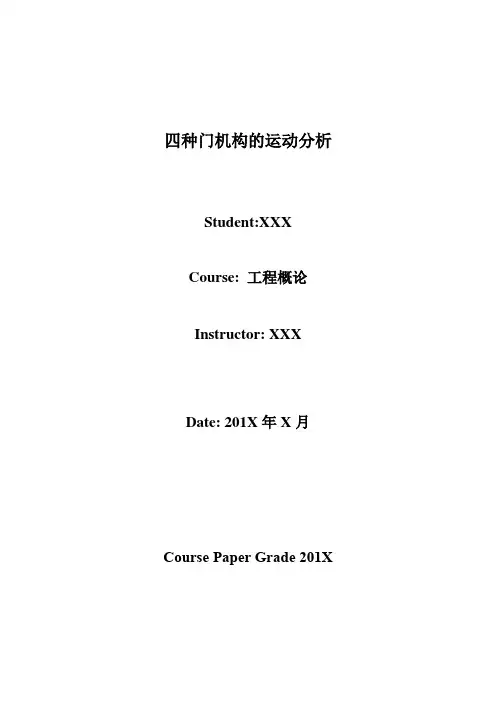 四种门机构的运动分析

Student:XXX

Course: 工程概论

Instructor: XXX

Date: 201X 年 X 月

Course Paper Grade 201X